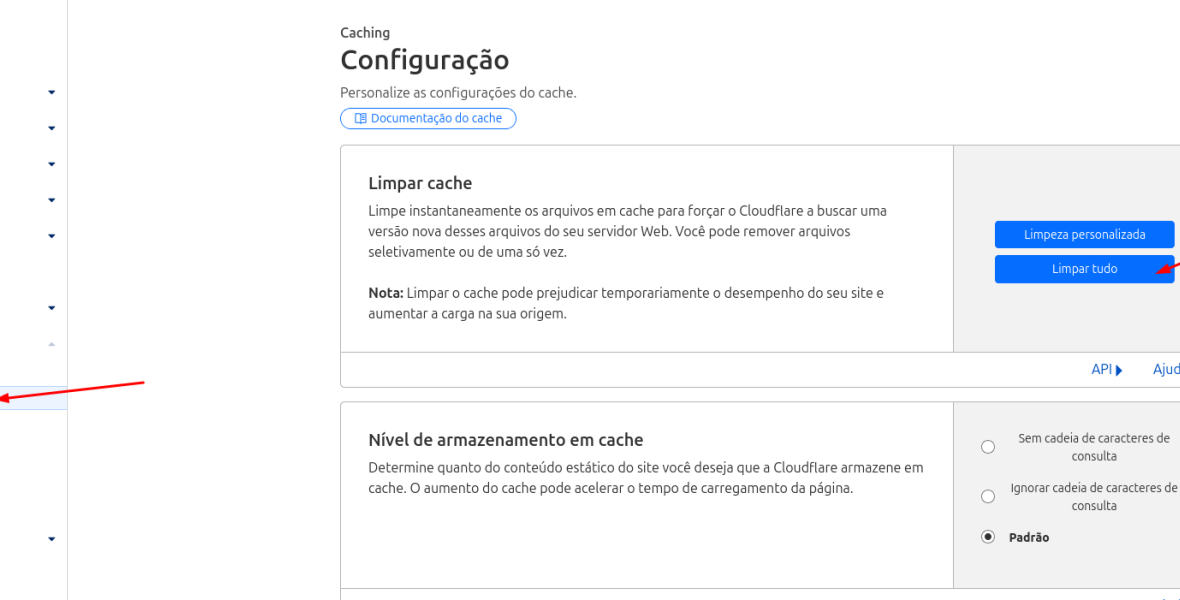 Caching
Configuração
Personalize as configurações do cache.
Documentação do cache

Limpar cache
Limpe instantaneamente os arquivos em cache para forçar o Cloudflare a buscar uma versão nova desses arquivos do seu servidor Web. Você pode remover arquivos seletivamente ou de uma só vez.

Nota: Limpar o cache pode prejudicar temporariamente o desempenho do seu site e aumentar a carga na sua origem.

Limpeza personalizada
Limpar tudo

API
Ajud

Nível de armazenamento em cache
Determine quanto do conteúdo estático do site você deseja que a Cloudflare armazene em cache. O aumento do cache pode acelerar o tempo de carregamento da página.

Sem cadeia de caracteres de consulta
Ignorar cadeia de caracteres de consulta
Padrão